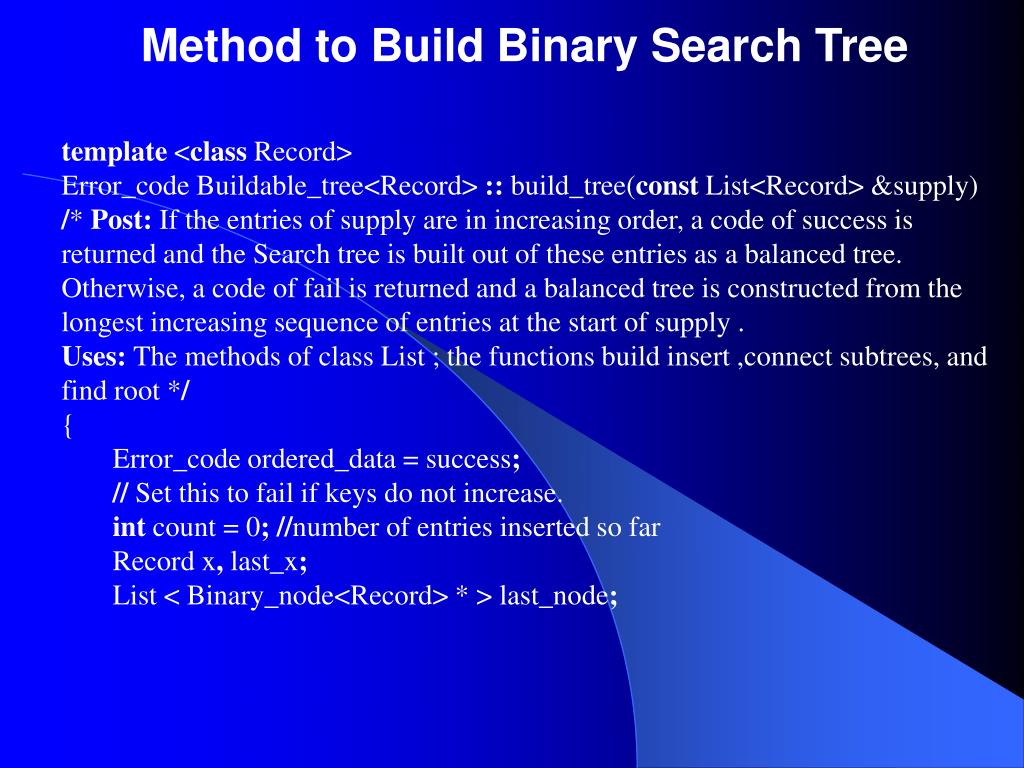 Method to Build Binary Search Tree

template <class Record>
Error_code Buildable_tree<Record> :: build_tree(const List<Record> &supply)
/* Post: If the entries of supply are in increasing order, a code of success is returned and the Search tree is built out of these entries as a balanced tree. Otherwise, a code of fail is returned and a balanced tree is constructed from the longest increasing sequence of entries at the start of supply .
Uses: The methods of class List ; the functions build insert ,connect subtrees, and find root */
{
Error_code ordered_data = success;
// Set this to fail if keys do not increase.
int count = 0; //number of entries inserted so far
Record x, last_x;
List < Binary_node<Record> * > last_node;